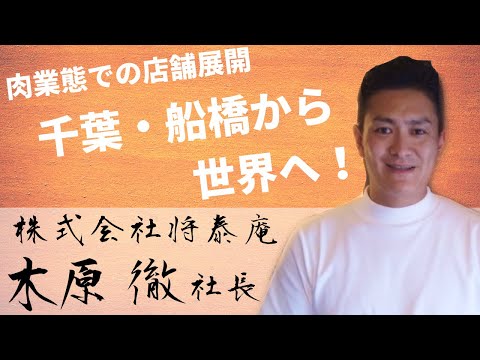 肉業態での店舗展開

千葉・船橋から世界へ！

株式会社将泰庵

木原 徹 社長